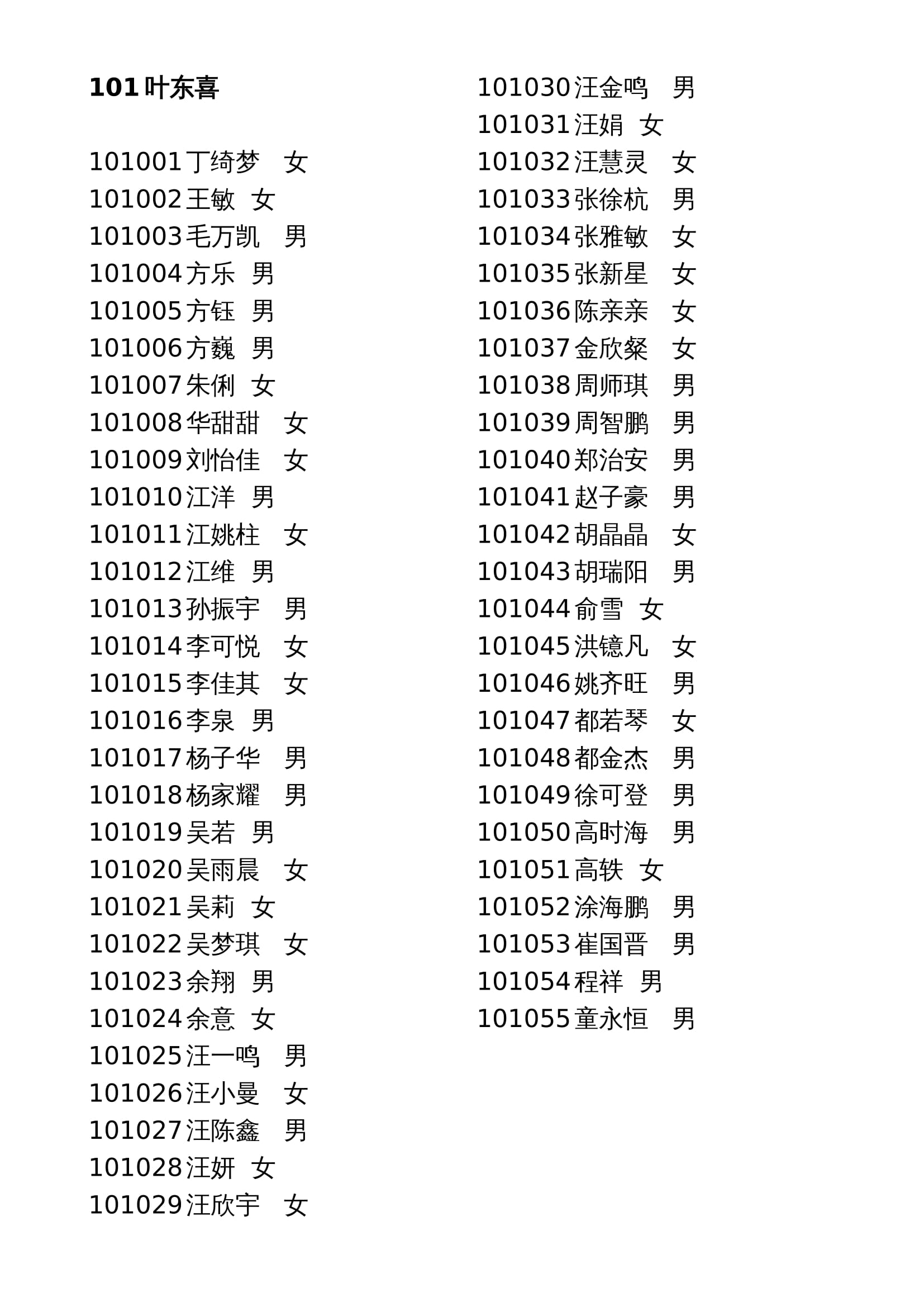 101 叶东喜

101001 丁绮梦 女
101002 王敏 女
101003 毛万凯 男
101004 方乐 男
101005 方钰 男
101006 方巍 男
101007 朱俐 女
101008 华甜甜 女
101009 刘怡佳 女
101010 江洋 男
101011 江姚柱 女
101012 江维 男
101013 孙振宇 男
101014 李可悦 女
101015 李佳其 女
101016 李泉 男
101017 杨子华 男
101018 杨家耀 男
101019 吴若 男
101020 吴雨晨 女
101021 吴莉 女
101022 吴梦琪 女
101023 余翔 男
101024 余意 女
101025 汪一鸣 男
101026 汪小曼 女
101027 汪陈鑫 男
101028 汪妍 女
101029 汪欣宇 女
101030 汪金鸣 男
101031 汪娟 女
101032 汪慧灵 女
101033 张徐杭 男
101034 张雅敏 女
101035 张新星 女
101036 陈亲亲 女
101037 金欣粲 女
101038 周师琪 男
101039 周智鹏 男
101040 郑治安 男
101041 赵子豪 男
101042 胡晶晶 女
101043 胡瑞阳 男
101044 俞雪 女
101045 洪镱凡 女
101046 姚齐旺 男
101047 都若琴 女
101048 都金杰 男
101049 徐可登 男
101050 高时海 男
101051 高轶 女
101052 涂海鹏 男
101053 崔国晋 男
101054 程祥 男
101055 童永恒 男